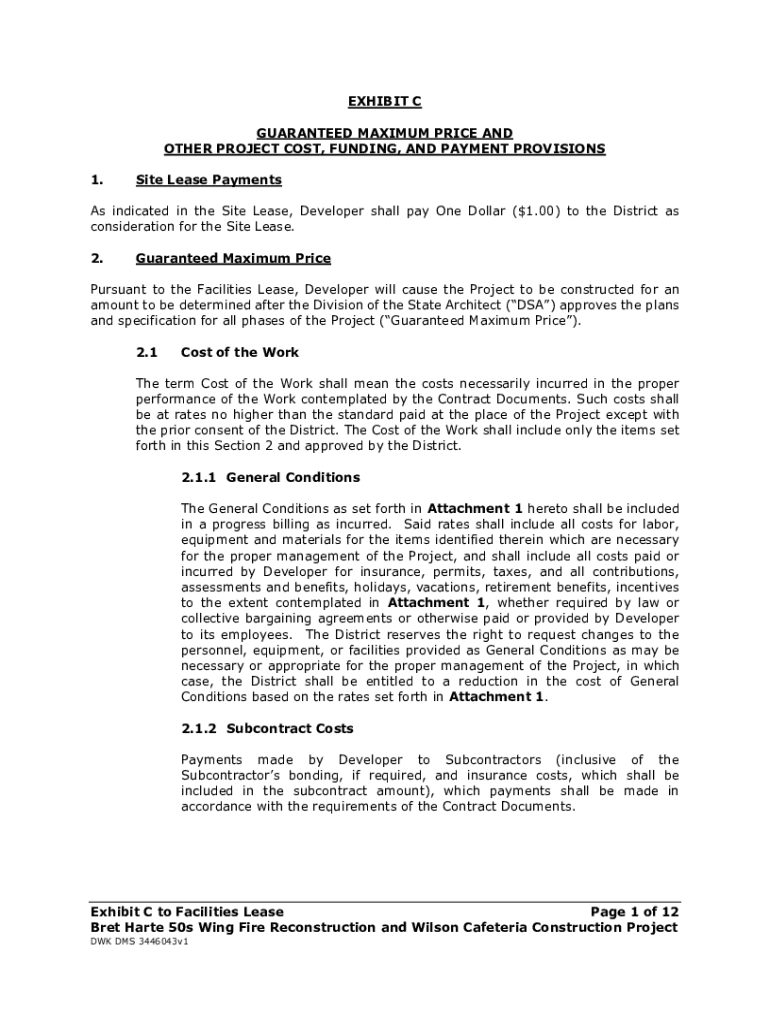 EXHIBIT C

GUARANTEED MAXIMUM PRICE AND
OTHER PROJECT COST, FUNDING, AND PAYMENT PROVISIONS

1. Site Lease Payments

As indicated in the Site Lease, Developer shall pay One Dollar ($1.00) to the District as consideration for the Site Lease.

2. Guaranteed Maximum Price

Pursuant to the Facilities Lease, Developer will cause the Project to be constructed for an amount to be determined after the Division of the State Architect ("DSA") approves the plans and specification for all phases of the Project ("Guaranteed Maximum Price").

2.1 Cost of the Work

The term Cost of the Work shall mean the costs necessarily incurred in the proper performance of the Work contemplated by the Contract Documents. Such costs shall be at rates no higher than the standard paid at the place of the Project except with the prior consent of the District. The Cost of the Work shall include only the items set forth in this Section 2 and approved by the District.

2.1.1 General Conditions

The General Conditions as set forth in Attachment 1 hereto shall be included in a progress billing as incurred. Said rates shall include all costs for labor, equipment and materials for the items identified therein which are necessary for the proper management of the Project, and shall include all costs paid or incurred by Developer for insurance, permits, taxes, and all contributions, assessments and benefits, holidays, vacations, retirement benefits, incentives to the extent contemplated in Attachment 1, whether required by law or collective bargaining agreements or otherwise paid or provided by Developer to its employees. The District reserves the right to request changes to the personnel, equipment, or facilities provided as General Conditions as may be necessary or appropriate for the proper management of the Project, in which case, the District shall be entitled to a reduction in the cost of General Conditions based on the rates set forth in Attachment 1.

2.1.2 Subcontract Costs

Payments made by Developer to Subcontractors (inclusive of the Subcontractor's bonding, if required, and insurance costs, which shall be included in the subcontract amount), which payments shall be made in accordance with the requirements of the Contract Documents.

Exhibit C to Facilities Lease Page 1 of 12
Bret Harte 50s Wing Fire Reconstruction and Wilson Cafeteria Construction Project
DWK DMS 3446043v1